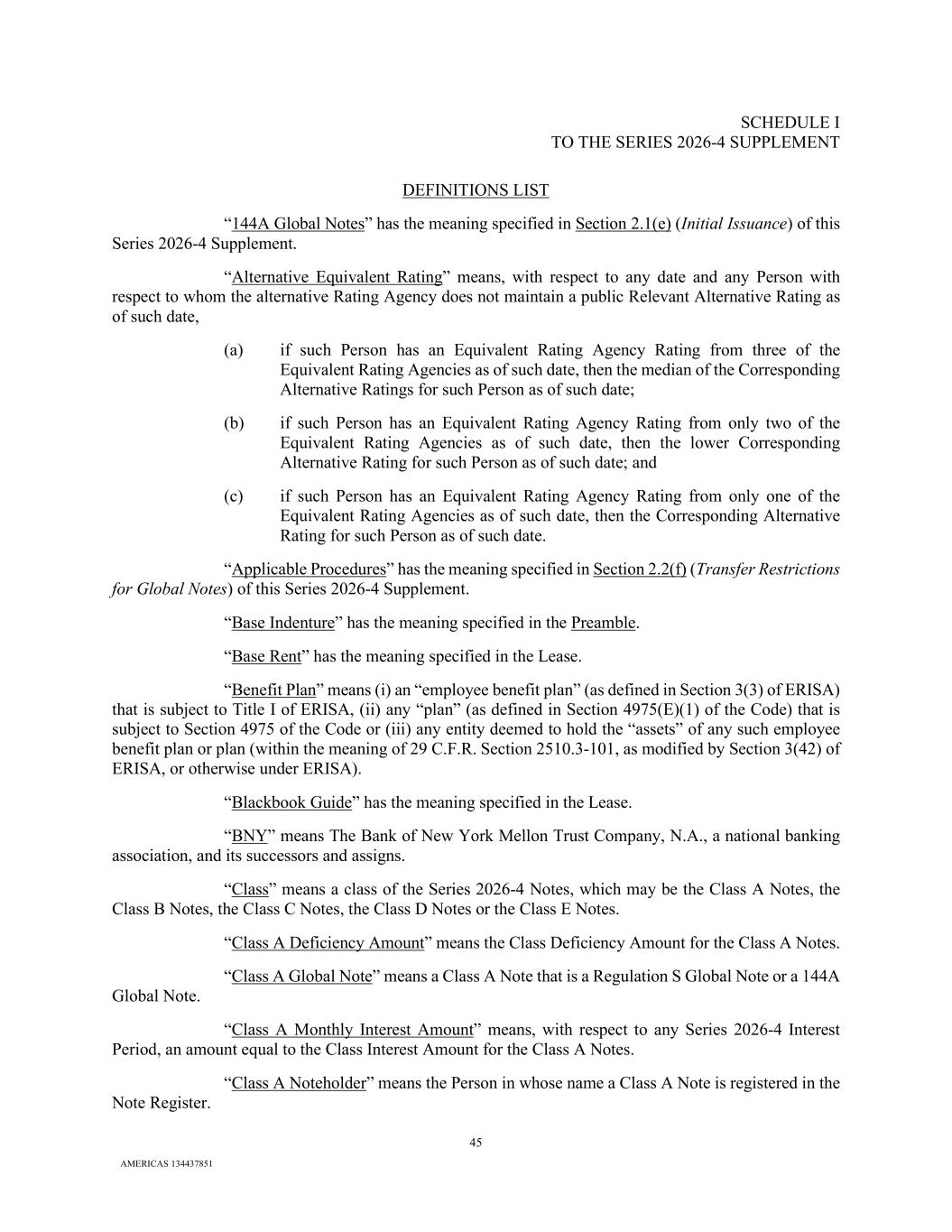 SCHEDULE I
TO THE SERIES 2026-4 SUPPLEMENT

DEFINITIONS LIST

“144A Global Notes” has the meaning specified in Section 2.1(e) (Initial Issuance) of this Series 2026-4 Supplement.

“Alternative Equivalent Rating” means, with respect to any date and any Person with respect to whom the alternative Rating Agency does not maintain a public Relevant Alternative Rating as of such date,

(a) if such Person has an Equivalent Rating Agency Rating from three of the Equivalent Rating Agencies as of such date, then the median of the Corresponding Alternative Ratings for such Person as of such date;

(b) if such Person has an Equivalent Rating Agency Rating from only two of the Equivalent Rating Agencies as of such date, then the lower Corresponding Alternative Rating for such Person as of such date; and

(c) if such Person has an Equivalent Rating Agency Rating from only one of the Equivalent Rating Agencies as of such date, then the Corresponding Alternative Rating for such Person as of such date.

“Applicable Procedures” has the meaning specified in Section 2.2(f) (Transfer Restrictions for Global Notes) of this Series 2026-4 Supplement.

“Base Indenture” has the meaning specified in the Preamble.

“Base Rent” has the meaning specified in the Lease.

“Benefit Plan” means (i) an “employee benefit plan” (as defined in Section 3(3) of ERISA) that is subject to Title I of ERISA, (ii) any “plan” (as defined in Section 4975(E)(1) of the Code) that is subject to Section 4975 of the Code or (iii) any entity deemed to hold the “assets” of any such employee benefit plan or plan (within the meaning of 29 C.F.R. Section 2510.3-101, as modified by Section 3(42) of ERISA, or otherwise under ERISA).

“Blackbook Guide” has the meaning specified in the Lease.

“BNY” means The Bank of New York Mellon Trust Company, N.A., a national banking association, and its successors and assigns.

“Class” means a class of the Series 2026-4 Notes, which may be the Class A Notes, the Class B Notes, the Class C Notes, the Class D Notes or the Class E Notes.

“Class A Deficiency Amount” means the Class Deficiency Amount for the Class A Notes.

“Class A Global Note” means a Class A Note that is a Regulation S Global Note or a 144A Global Note.

“Class A Monthly Interest Amount” means, with respect to any Series 2026-4 Interest Period, an amount equal to the Class Interest Amount for the Class A Notes.

“Class A Noteholder” means the Person in whose name a Class A Note is registered in the Note Register.

45

AMERICAS 134437851